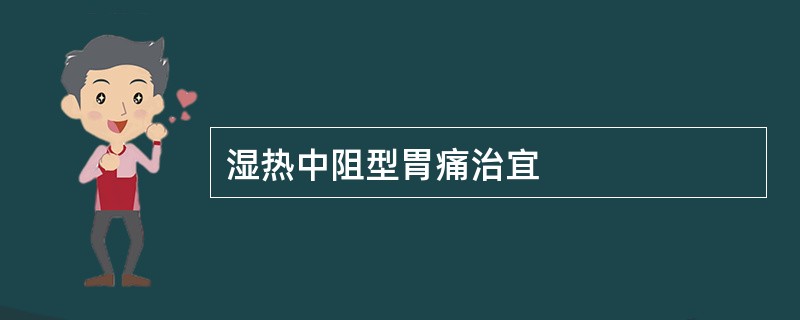 湿热中阻型胃痛治宜